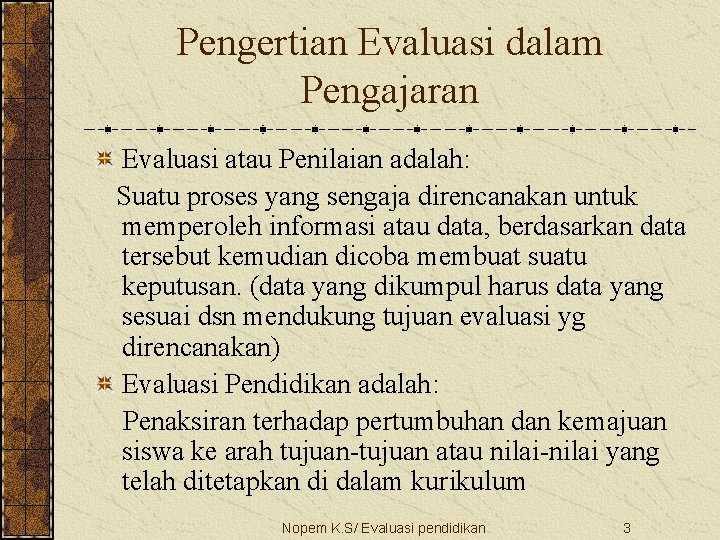 Pengertian Evaluasi dalam Pengajaran

Evaluasi atau Penilaian adalah:

Suatu proses yang sengaja direncanakan untuk memperoleh informasi atau data, berdasarkan data tersebut kemudian dicoba membuat suatu keputusan. (data yang dikumpul harus data yang sesuai dsn mendukung tujuan evaluasi yg direncanakan)

Evaluasi Pendidikan adalah:

Penaksiran terhadap pertumbuhan dan kemajuan siswa ke arah tujuan-tujuan atau nilai-nilai yang telah ditetapkan di dalam kurikulum

Nopem K.S/ Evaluasi pendidikan 3